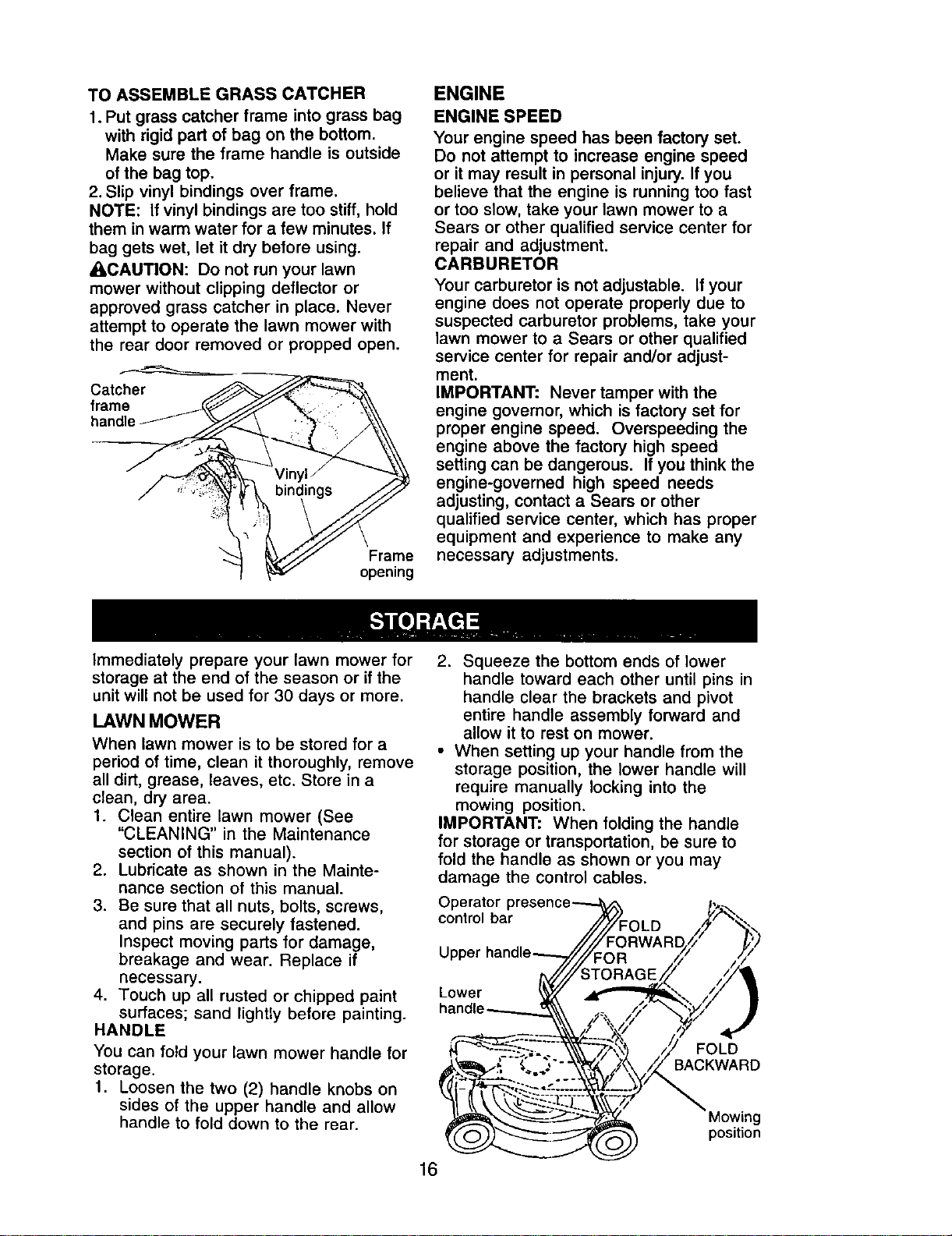 TO ASSEMBLE GRASS CATCHER

1. Put grass catcher frame into grass bag with rigid part of bag on the bottom. Make sure the frame handle is outside of the bag top.

2. Slip vinyl bindings over frame.

NOTE: If vinyl bindings are too stiff, hold them in warm water for a few minutes. If bag gets wet, let it dry before using.

CAUTION: Do not run your lawn mower without clipping deflector or approved grass catcher in place. Never attempt to operate the lawn mower with the rear door removed or propped open.

Catcher frame handle

Vinyl bindings

Frame opening

ENGINE

ENGINE SPEED

Your engine speed has been factory set. Do not attempt to increase engine speed or it may result in personal injury. If you believe that the engine is running too fast or too slow, take your lawn mower to a Sears or other qualified service center for repair and adjustment.

CARBURETOR

Your carburetor is not adjustable. If your engine does not operate properly due to suspected carburetor problems, take your lawn mower to a Sears or other qualified service center for repair and/or adjustment.

IMPORTANT: Never tamper with the engine governor, which is factory set for proper engine speed. Overspeeding the engine above the factory high speed setting can be dangerous. If you think the engine-governed high speed needs adjusting, contact a Sears or other qualified service center, which has proper equipment and experience to make any necessary adjustments.

STORAGE

Immediately prepare your lawn mower for storage at the end of the season or if the unit will not be used for 30 days or more.

LAWN MOWER

When lawn mower is to be stored for a period of time, clean it thoroughly, remove all dirt, grease, leaves, etc. Store in a clean, dry area.

1. Clean entire lawn mower (See "CLEANING" in the Maintenance section of this manual).

2. Lubricate as shown in the Maintenance section of this manual.

3. Be sure that all nuts, bolts, screws, and pins are securely fastened. Inspect moving parts for damage, breakage and wear. Replace if necessary.

4. Touch up all rusted or chipped paint surfaces; sand lightly before painting.

HANDLE

You can fold your lawn mower handle for storage.

1. Loosen the two (2) handle knobs on sides of the upper handle and allow handle to fold down to the rear.

2. Squeeze the bottom ends of lower handle toward each other until pins in handle clear the brackets and pivot entire handle assembly forward and allow it to rest on mower.

• When setting up your handle from the storage position, the lower handle will require manually locking into the mowing position.

IMPORTANT: When folding the handle for storage or transportation, be sure to fold the handle as shown or you may damage the control cables.

Operator presence control bar

Upper handle

Lower handle

FOLD FORWARD FOR STORAGE

FOLD BACKWARD

Mowing position

16